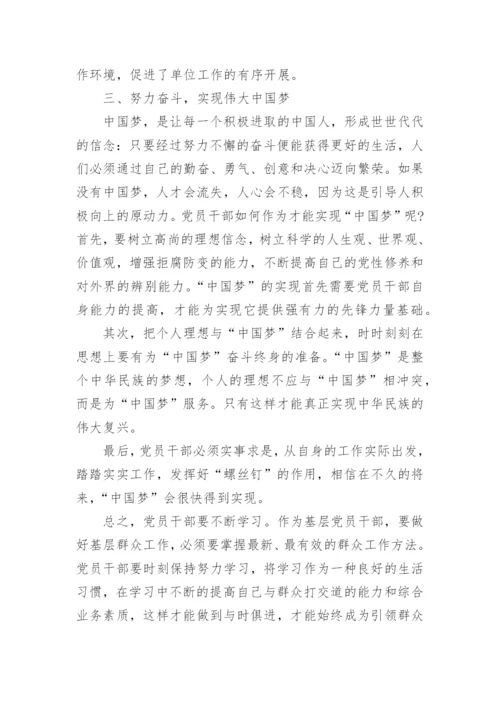 作环境，促进了单位工作的有序开展。

三、努力奋斗，实现伟大中国梦

中国梦，是让每一个积极进取的中国人，形成世世代代的信念：只要经过努力不懈的奋斗便能获得更好的生活，人们必须通过自己的勤奋、勇气、创意和决心迈向繁荣。如果没有中国梦，人才会流失，人心会不稳，因为这是引导人积极向上的原动力。党员干部如何作为才能实现“中国梦”呢？首先，要树立高尚的理想信念，树立科学的人生观、世界观、价值观，增强拒腐防变的能力，不断提高自己的党性修养和对外界的辨别能力。“中国梦”的实现首先需要党员干部自身能力的提高，才能为实现它提供强有力的先锋力量基础。

其次，把个人理想与“中国梦”结合起来，时时刻刻在思想上要有为“中国梦”奋斗终身的准备。“中国梦”是整个中华民族的梦想，个人的理想不应与“中国梦”相冲突，而是为“中国梦”服务。只有这样才能真正实现中华民族的伟大复兴。

最后，党员干部必须实事求是，从自身的工作实际出发，踏踏实实工作，发挥好“螺丝钉”的作用，相信在不久的将来，“中国梦”会很快得到实现。

总之，党员干部要不断学习。作为基层党员干部，要做好基层群众工作，必须要掌握最新、最有效的群众工作方法。党员干部要时刻保持努力学习，将学习作为一种良好的生活习惯，在学习中不断的提高自己与群众打交道的能力和综合业务素质，这样才能做到与时俱进，才能始终成为引领群众